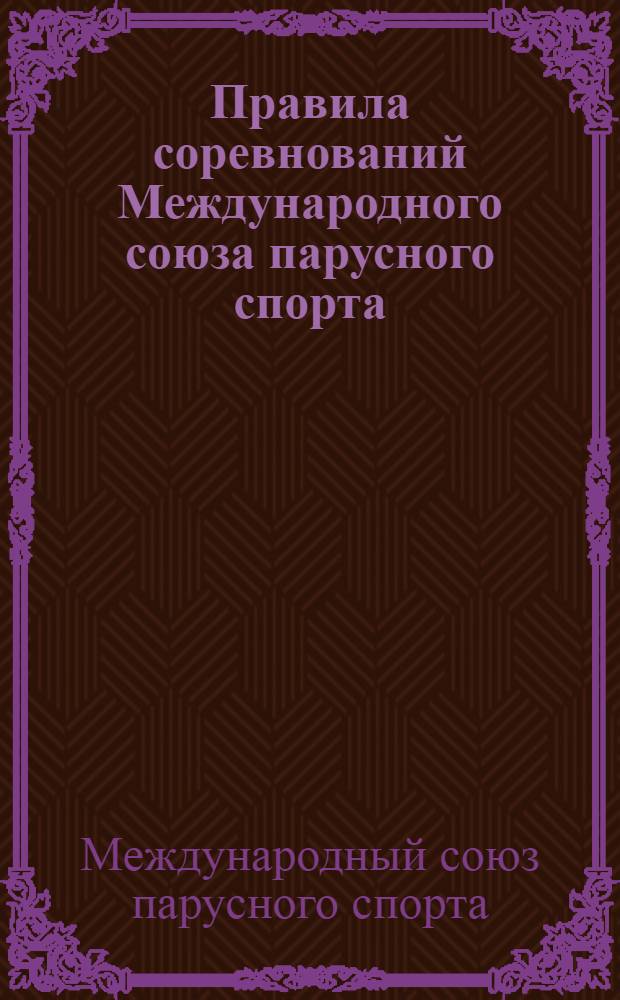 Правила соревнований Международного союза парусного спорта

Международный союз парусного спорта